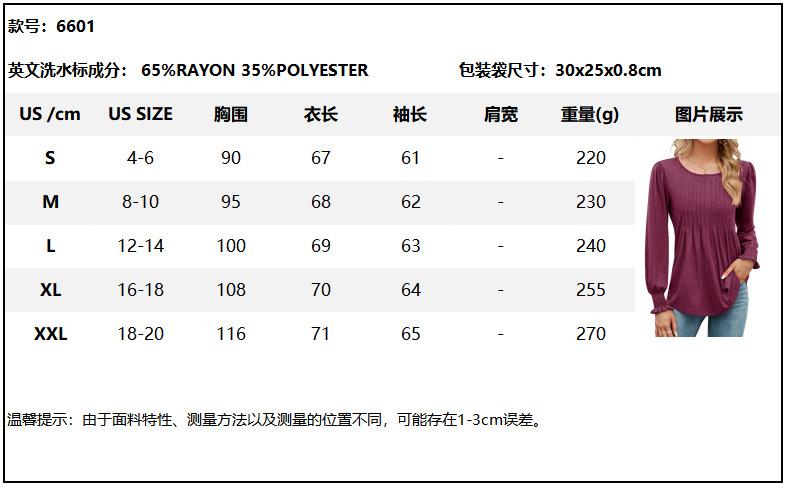 款号：6601

英文洗水标成分：65%RAYON 35%POLYESTER 包装袋尺寸：30x25x0.8cm

| US /cm | US SIZE | 胸围 | 衣长 | 袖长 | 肩宽 | 重量(g) | 图片展示 |
|---|---|---|---|---|---|---|---|
| S | 4-6 | 90 | 67 | 61 | - | 220 | |
| M | 8-10 | 95 | 68 | 62 | - | 230 | |
| L | 12-14 | 100 | 69 | 63 | - | 240 | |
| XL | 16-18 | 108 | 70 | 64 | - | 255 | |
| XXL | 18-20 | 116 | 71 | 65 | - | 270 | |

温馨提示：由于面料特性、测量方法以及测量的位置不同，可能存在1-3cm误差。